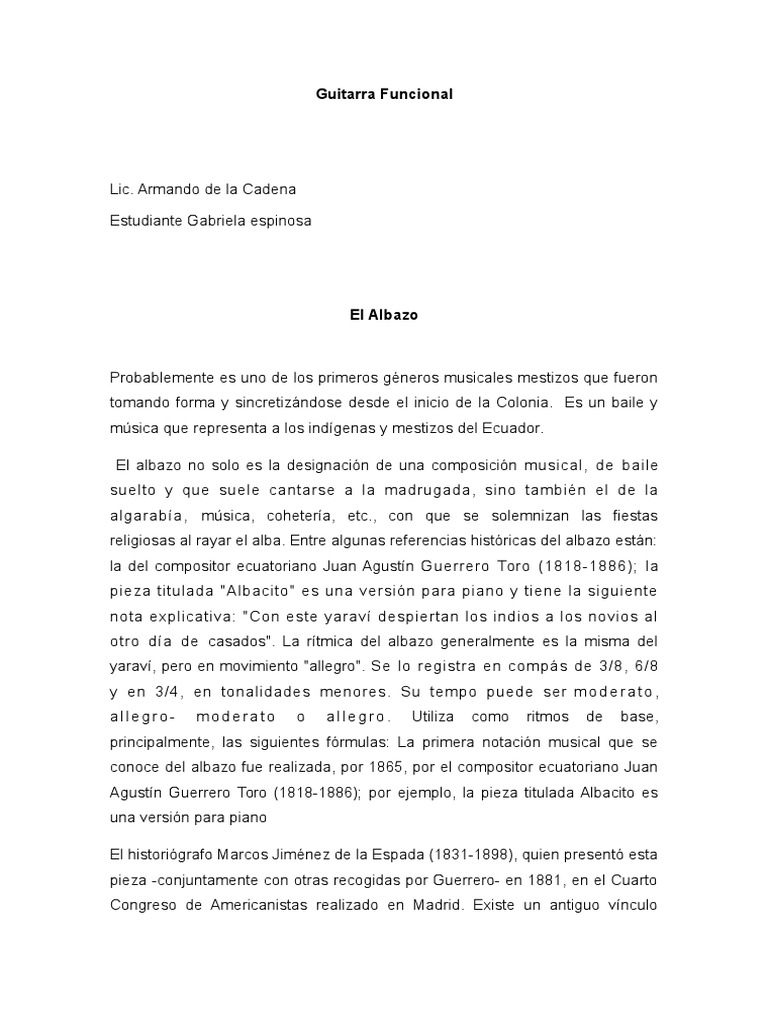 Guitarra Funcional

Lic. Armando de la Cadena

Estudiante Gabriela espinosa

El Albazo

Probablemente es uno de los primeros géneros musicales mestizos que fueron tomando forma y sincretizándose desde el inicio de la Colonia. Es un baile y música que representa a los indígenas y mestizos del Ecuador.

El albazo no solo es la designación de una composición musical, de baile suelto y que suele cantarse a la madrugada, sino también el de la algarabía, música, cohetería, etc., con que se solemnizan las fiestas religiosas al rayar el alba. Entre algunas referencias históricas del albazo están: la del compositor ecuatoriano Juan Agustín Guerrero Toro (1818-1886); la pieza titulada "Albacito" es una versión para piano y tiene la siguiente nota explicativa: "Con este yaraví despiertan los indios a los novios al otro día de casados". La rítmica del albazo generalmente es la misma del yaraví, pero en movimiento "allegro". Se lo registra en compás de 3/8, 6/8 y en 3/4, en tonalidades menores. Su tempo puede ser moderato, allegro- moderato o allegro. Utiliza como ritmos de base, principalmente, las siguientes fórmulas: La primera notación musical que se conoce del albazo fue realizada, por 1865, por el compositor ecuatoriano Juan Agustín Guerrero Toro (1818-1886); por ejemplo, la pieza titulada Albacito es una versión para piano

El historiógrafo Marcos Jiménez de la Espada (1831-1898), quien presentó esta pieza -conjuntamente con otras recogidas por Guerrero- en 1881, en el Cuarto Congreso de Americanistas realizado en Madrid. Existe un antiguo vínculo